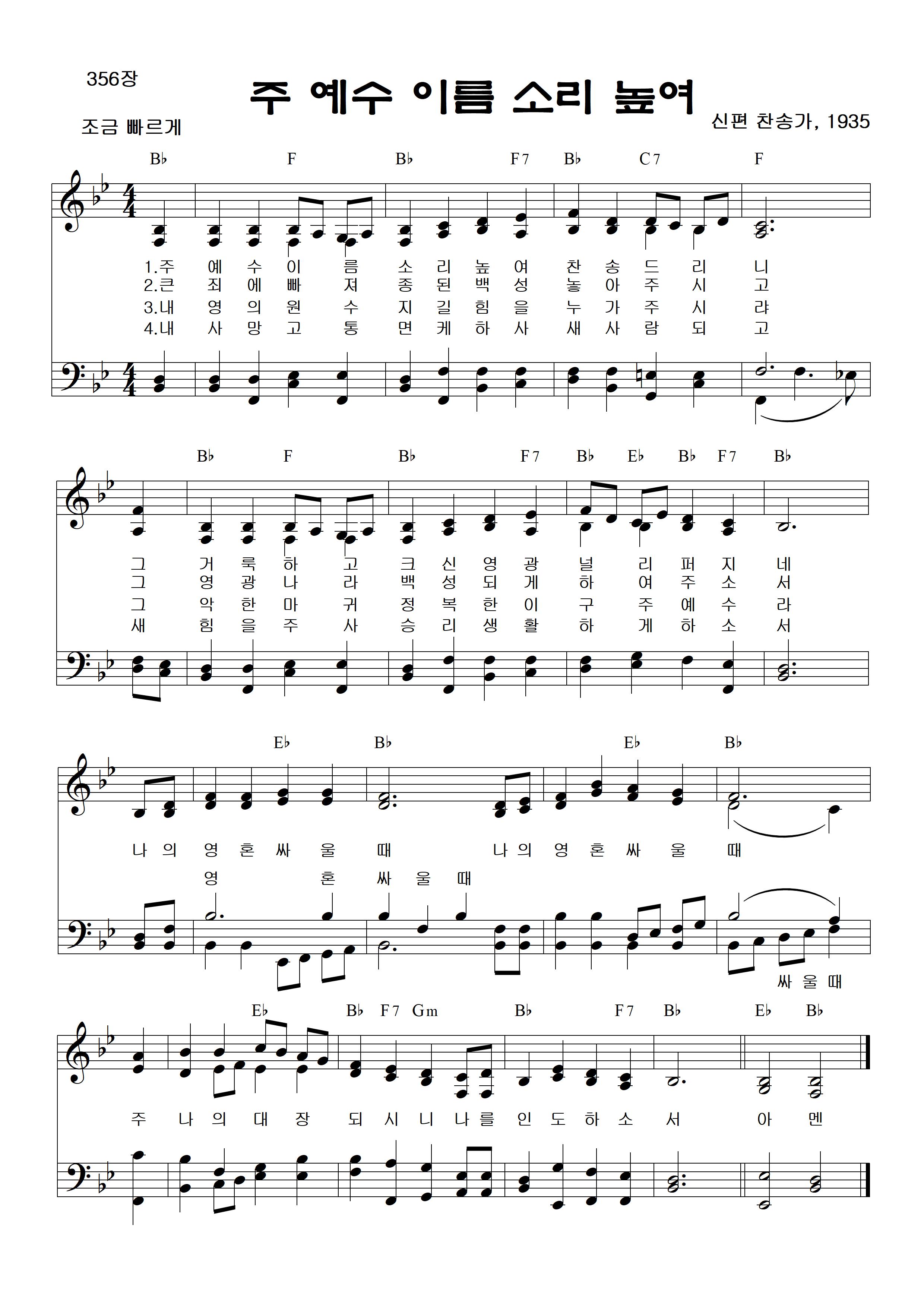 356장

주 예수 이름 소리 높여

조금 빠르게

신편 찬송가, 1935

B♭ F B♭ F7 B♭ C7 F

1.주 예 수 이 름 소 리 높 여 찬 송 드 리 니
2.큰 죄 에 빠 져 종 된 백 성 놓 아 주 시 고
3.내 영 의 원 수 지 길 힘 을 누 가 주 시 랴
4.내 사 망 고 통 면 케 하 사 새 사 람 되 고

B♭ F B♭ F7 B♭ E♭ B♭ F7 B♭

그 거 룩 하 고 크 신 영 광 널 리 퍼 지 네
그 영 광 나 라 백 성 되 게 하 여 주 소 서
그 악 한 마 귀 정 복 한 이 구 주 예 수 라
새 힘 을 주 사 승 리 생 활 하 게 하 소 서

E♭ B♭ E♭ B♭

나 의 영 혼 싸 울 때 나 의 영 혼 싸 울 때

영 혼 싸 울 때

싸 울 때

E♭ B♭ F7 Gm B♭ F7 B♭ E♭ B♭

주 나 의 대 장 되 시 니 나 를 인 도 하 소 서 아 멘